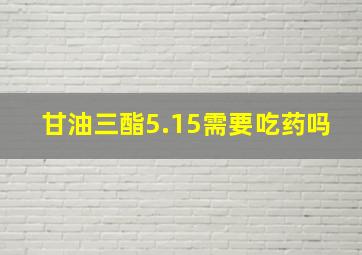 甘油三酯5.15需要吃药吗